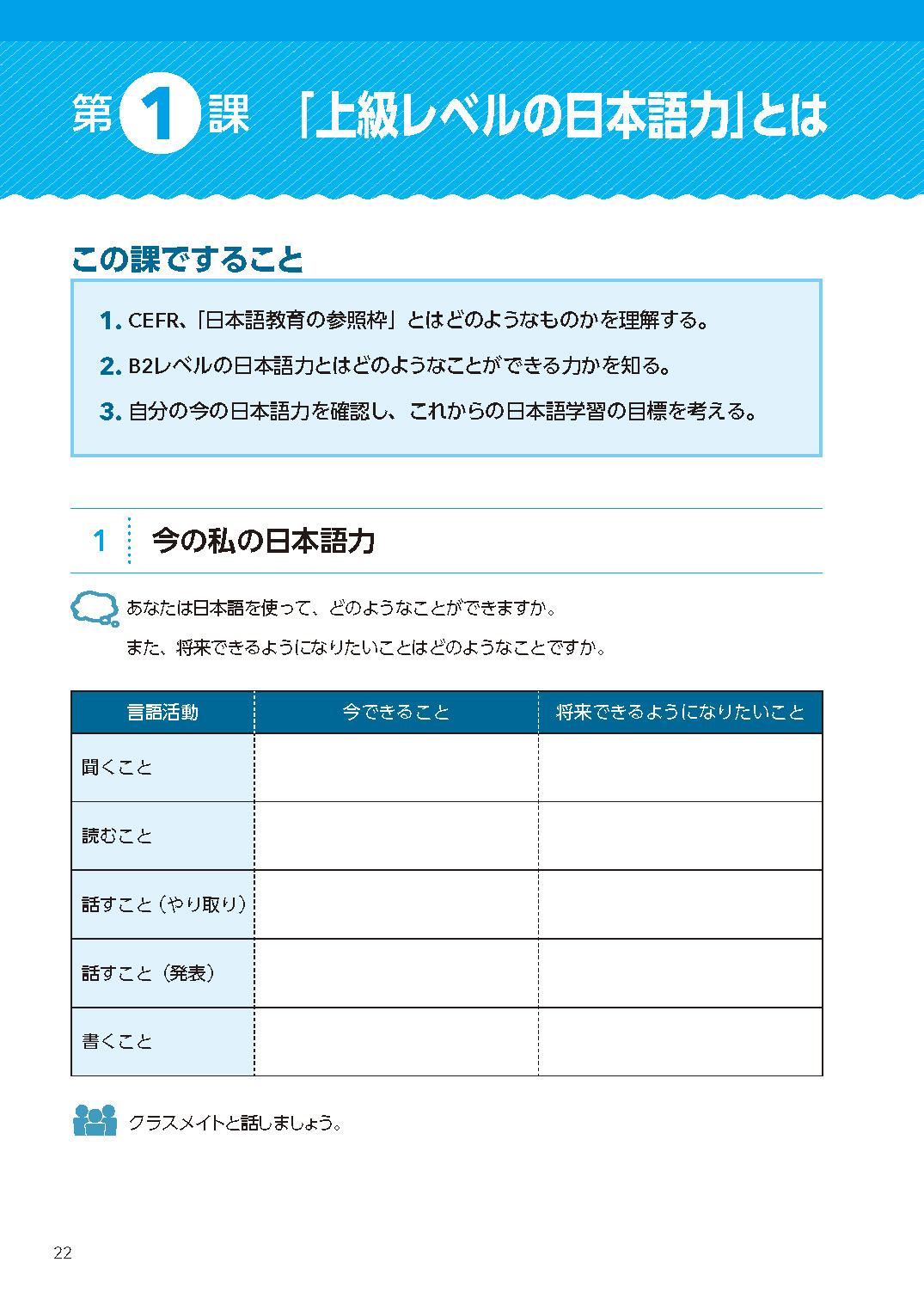 第1課 「上級レベルの日本語力」とは

この課ですること

1. CEFR、「日本語教育の参照枠」とはどのようなものかを理解する。

2. B2レベルの日本語力とはどのようなことができる力かを知る。

3. 自分の今の日本語力を確認し、これからの日本語学習の目標を考える。

1 今の私の日本語力

あなたは日本語を使って、どのようなことができますか。
また、将来できるようになりたいことはどのようなことですか。

| 言語活動 | 今できること | 将来できるようになりたいこと |
|---|---|---|
| 聞くこと | | |
| 読むこと | | |
| 話すこと（やり取り） | | |
| 話すこと（発表） | | |
| 書くこと | | |

クラスメイトと話しましょう。

22